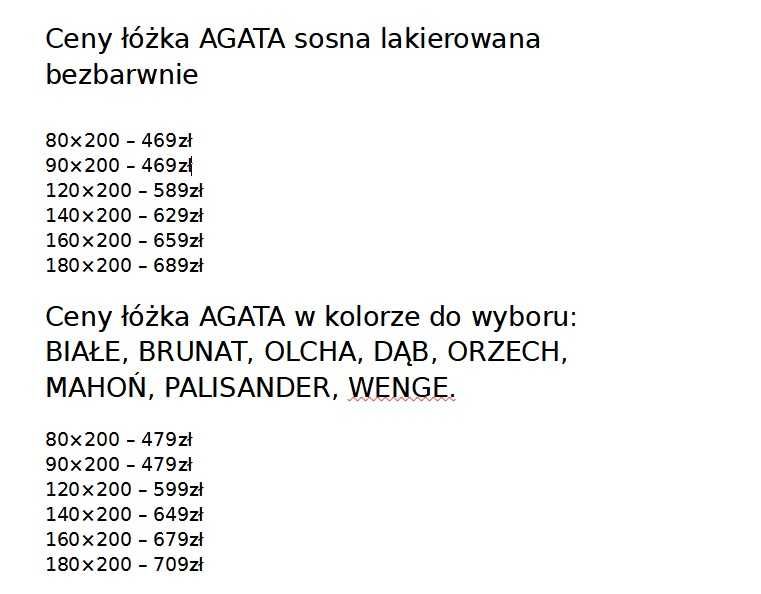 Ceny łóżka AGATA sosna lakierowana bezbarwnie

80×200 – 469zł
90×200 – 469zł
120×200 – 589zł
140×200 – 629zł
160×200 – 659zł
180×200 – 689zł

Ceny łóżka AGATA w kolorze do wyboru: BIAŁE, BRUNAT, OLCHA, DĄB, ORZECH, MAHOŃ, PALISANDER, WENGE.

80×200 – 479zł
90×200 – 479zł
120×200 – 599zł
140×200 – 649zł
160×200 – 679zł
180×200 – 709zł